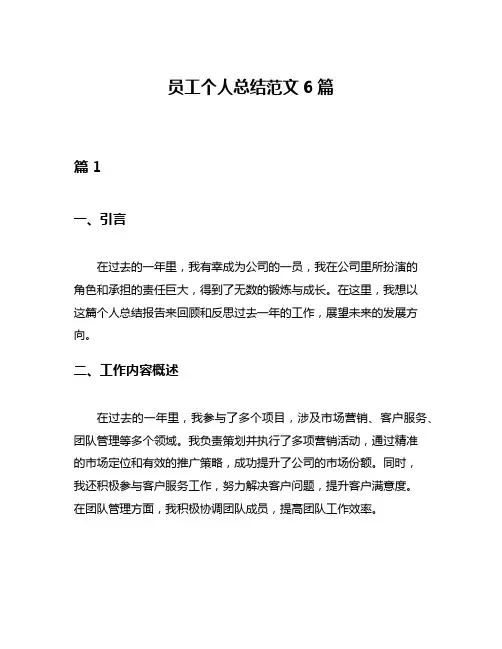 员工个人总结范文 6 篇

篇 1

一、引言

在过去的一年里，我有幸成为公司的一员，我在公司里所扮演的角色和承担的责任巨大，得到了无数的锻炼与成长。在这里，我想以这篇个人总结报告来回顾和反思过去一年的工作，展望未来的发展方向。

二、工作内容概述

在过去的一年里，我参与了多个项目，涉及市场营销、客户服务、团队管理等多个领域。我负责策划并执行了多项营销活动，通过精准的市场定位和有效的推广策略，成功提升了公司的市场份额。同时，我还积极参与客户服务工作，努力解决客户问题，提升客户满意度。在团队管理方面，我积极协调团队成员，提高团队工作效率。